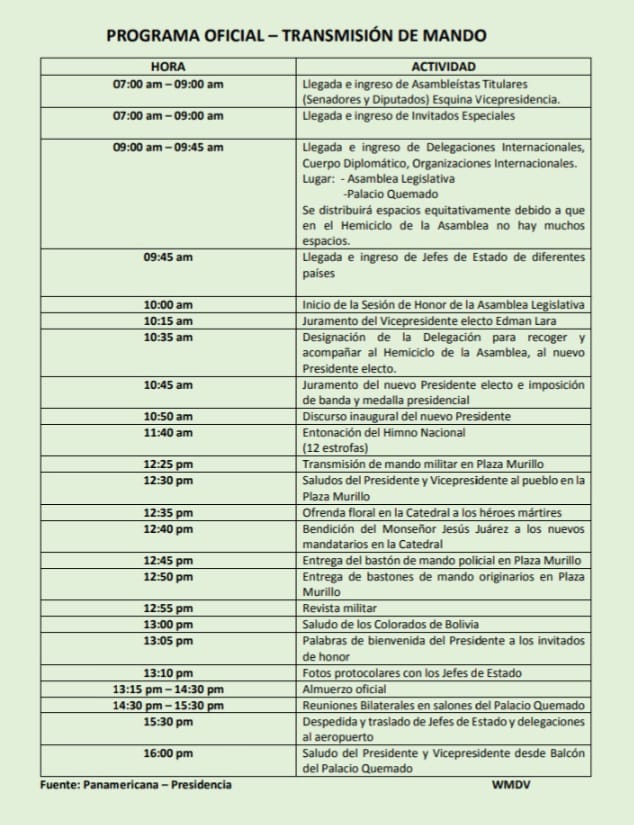 PROGRAMA OFICIAL – TRANSMISIÓN DE MANDO

| HORA | ACTIVIDAD |
|---|---|
| 07:00 am – 09:00 am | Llegada e ingreso de Asambleístas Titulares (Senadores y Diputados) Esquina Vicepresidencia. |
| 07:00 am – 09:00 am | Llegada e ingreso de Invitados Especiales |
| 09:00 am – 09:45 am | Llegada e ingreso de Delegaciones Internacionales, Cuerpo Diplomático, Organizaciones Internacionales. Lugar: - Asamblea Legislativa -Palacio Quemado Se distribuirá espacios equitativamente debido a que en el Hemiciclo de la Asamblea no hay muchos espacios. |
| 09:45 am | Llegada e ingreso de Jefes de Estado de diferentes países |
| 10:00 am | Inicio de la Sesión de Honor de la Asamblea Legislativa |
| 10:15 am | Juramento del Vicepresidente electo Edman Lara |
| 10:35 am | Designación de la Delegación para recoger y acompañar al Hemiciclo de la Asamblea, al nuevo Presidente electo. |
| 10:45 am | Juramento del nuevo Presidente electo e imposición de banda y medalla presidencial |
| 10:50 am | Discurso inaugural del nuevo Presidente |
| 11:40 am | Entonación del Himno Nacional (12 estrofas) |
| 12:25 pm | Transmisión de mando militar en Plaza Murillo |
| 12:30 pm | Saludos del Presidente y Vicepresidente al pueblo en la Plaza Murillo |
| 12:35 pm | Ofrenda floral en la Catedral a los héroes mártires |
| 12:40 pm | Bendición del Monseñor Jesús Juárez a los nuevos mandatarios en la Catedral |
| 12:45 pm | Entrega del bastón de mando policial en Plaza Murillo |
| 12:50 pm | Entrega de bastones de mando originarios en Plaza Murillo |
| 12:55 pm | Revista militar |
| 13:00 pm | Saludo de los Colorados de Bolivia |
| 13:05 pm | Palabras de bienvenida del Presidente a los invitados de honor |
| 13:10 pm | Fotos protocolares con los Jefes de Estado |
| 13:15 pm – 14:30 pm | Almuerzo oficial |
| 14:30 pm – 15:30 pm | Reuniones Bilaterales en salones del Palacio Quemado |
| 15:30 pm | Despedida y traslado de Jefes de Estado y delegaciones al aeropuerto |
| 16:00 pm | Saludo del Presidente y Vicepresidente desde Balcón del Palacio Quemado |

Fuente: Panamericana – Presidencia

WMDV